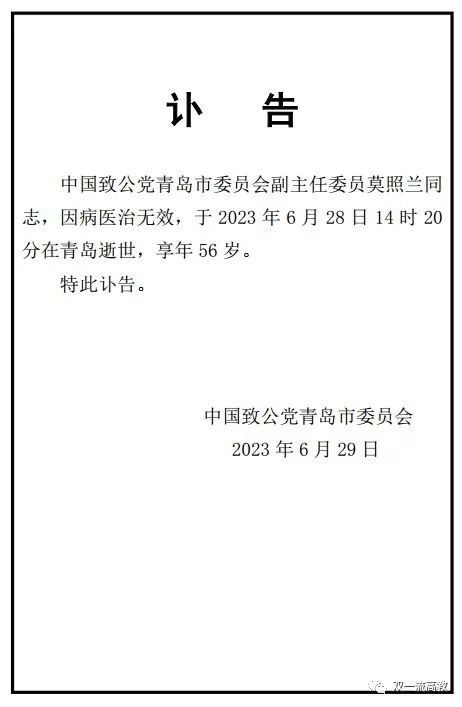 讣　告

中国致公党青岛市委员会副主任委员莫照兰同志，因病医治无效，于 2023 年 6 月 28 日 14 时 20 分在青岛逝世，享年 56 岁。

特此讣告。

中国致公党青岛市委员会
2023 年 6 月 29 日

双一流高教